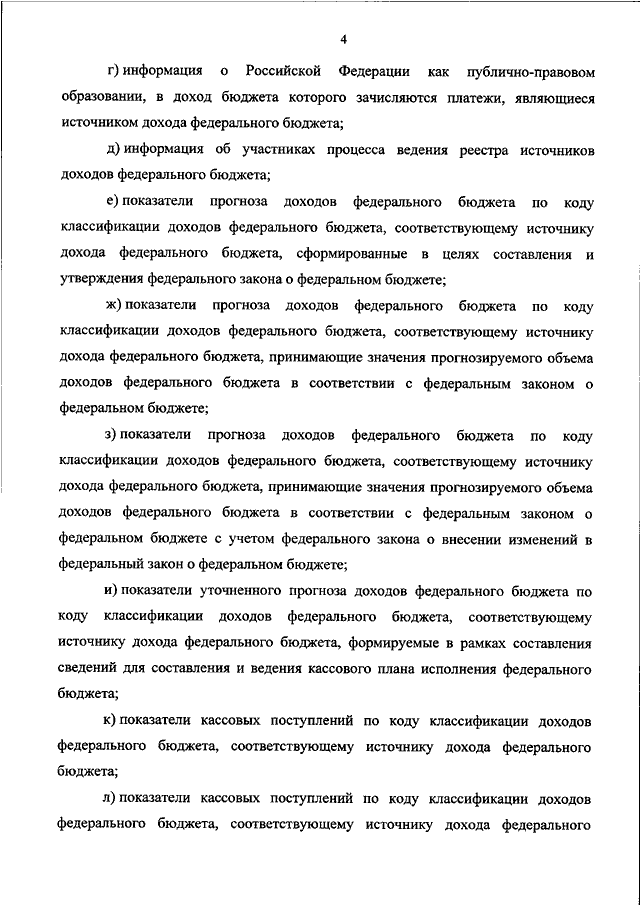 4

г) информация о Российской Федерации как публично-правовом образовании, в доход бюджета которого зачисляются платежи, являющиеся источником дохода федерального бюджета;

д) информация об участниках процесса ведения реестра источников доходов федерального бюджета;

е) показатели прогноза доходов федерального бюджета по коду классификации доходов федерального бюджета, соответствующему источнику дохода федерального бюджета, сформированные в целях составления и утверждения федерального закона о федеральном бюджете;

ж) показатели прогноза доходов федерального бюджета по коду классификации доходов федерального бюджета, соответствующему источнику дохода федерального бюджета, принимающие значения прогнозируемого объема доходов федерального бюджета в соответствии с федеральным законом о федеральном бюджете;

з) показатели прогноза доходов федерального бюджета по коду классификации доходов федерального бюджета, соответствующему источнику дохода федерального бюджета, принимающие значения прогнозируемого объема доходов федерального бюджета в соответствии с федеральным законом о федеральном бюджете с учетом федерального закона о внесении изменений в федеральный закон о федеральном бюджете;

и) показатели уточненного прогноза доходов федерального бюджета по коду классификации доходов федерального бюджета, соответствующему источнику дохода федерального бюджета, формируемые в рамках составления сведений для составления и ведения кассового плана исполнения федерального бюджета;

к) показатели кассовых поступлений по коду классификации доходов федерального бюджета, соответствующему источнику дохода федерального бюджета;

л) показатели кассовых поступлений по коду классификации доходов федерального бюджета, соответствующему источнику дохода федерального